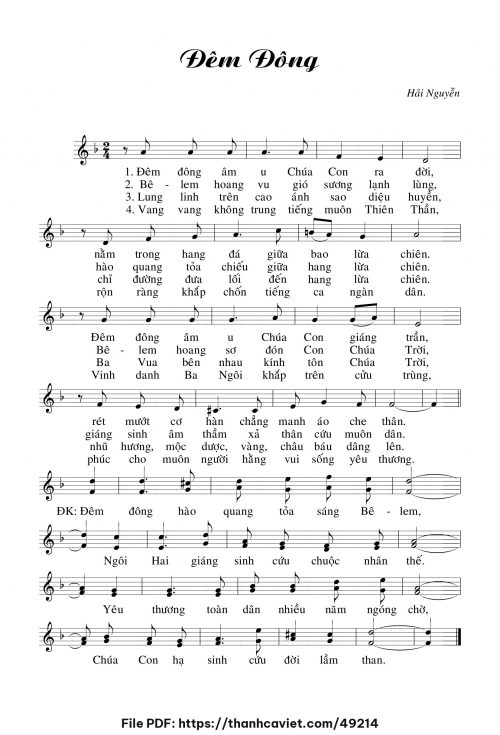 Đêm Đông

Hải Nguyễn

1. Đêm đông âm u Chúa Con ra đời,
2. Bê - lem hoang vu gió sương lạnh lùng,
3. Lung linh trên cao ánh sao diệu huyền,
4. Vang vang không trung tiếng muôn Thiên Thần,

nằm trong hang đá giữa bao lừa chiên.
hào quang tỏa chiếu giữa hang lừa chiên.
chỉ đường đưa lối đến hang lừa chiên.
rộn ràng khắp chốn tiếng ca ngàn dân.

Đêm đông âm u Chúa Con giáng trần,
Bê - lem hoang sơ đón Con Chúa Trời,
Ba Vua bên nhau kính tôn Chúa Trời,
Vinh danh Ba Ngôi khắp trên cửu trùng,

rét mướt cơ hàn chẳng manh áo che thân.
giáng sinh âm thầm xả thân cứu muôn dân.
nhũ hương, mộc dược, vàng, châu báu dâng lên.
phúc cho muôn người hằng vui sống yêu thương.

ĐK: Đêm đông hào quang tỏa sáng Bê - lem,

Ngôi Hai giáng sinh cứu chuộc nhân thế.

Yêu thương toàn dân nhiều năm ngóng chờ,

Chúa Con hạ sinh cứu đời lầm than.

File PDF: https://thanhcaviet.com/49214